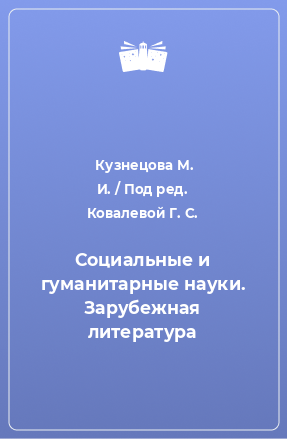 Кузнецова М. И. / Под ред. Ковалевой Г. С.

Социальные и гуманитарные науки. Зарубежная литература